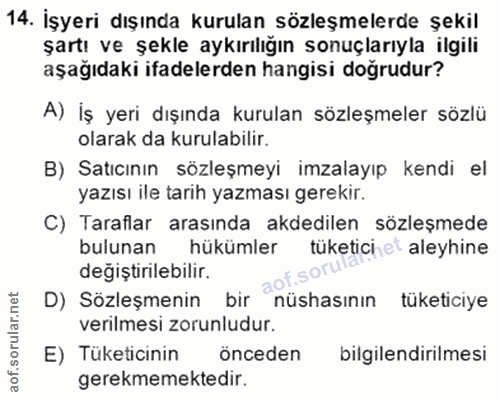 14. İşyeri dışında kurulan sözleşmelerde şekil şartı ve şekle aykırılığın sonuçlarıyla ilgili aşağıdaki ifadelerden hangisi doğrudur?

A) İş yeri dışında kurulan sözleşmeler sözlü olarak da kurulabilir.

B) Satıcının sözleşmeyi imzalayıp kendi el yazısı ile tarih yazması gerekir.

C) Taraflar arasında akdedilen sözleşmede bulunan hükümler tüketici aleyhine değiştirilebilir.

D) Sözleşmenin bir nüshasının tüketiciye verilmesi zorunludur.

E) Tüketicinin önceden bilgilendirilmesi gerekmemektedir.

aof.sorular.net